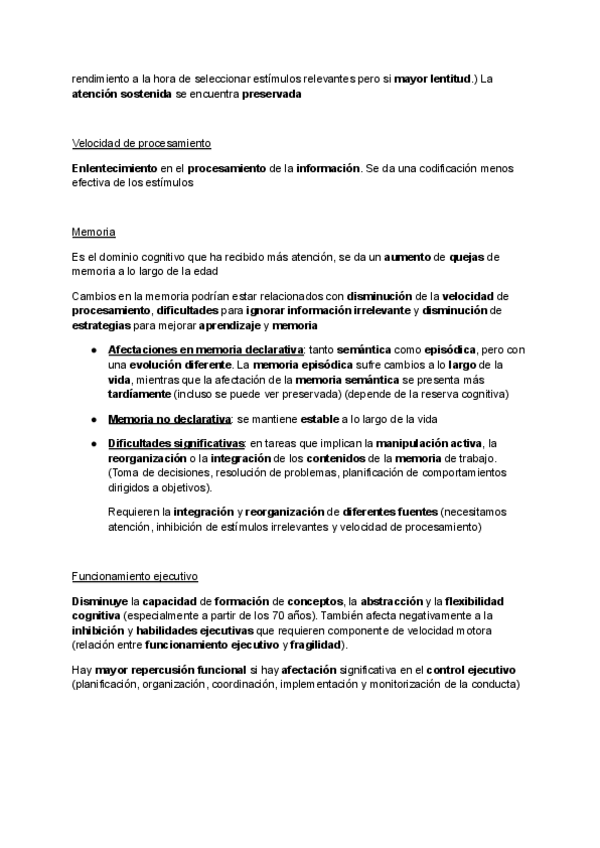 rendimiento a la hora de seleccionar estímulos relevantes pero si mayor lentitud.) La atención sostenida se encuentra preservada

Velocidad de procesamiento

Enlentecimiento en el procesamiento de la información. Se da una codificación menos efectiva de los estímulos

Memoria

Es el dominio cognitivo que ha recibido más atención, se da un aumento de quejas de memoria a lo largo de la edad

Cambios en la memoria podrían estar relacionados con disminución de la velocidad de procesamiento, dificultades para ignorar información irrelevante y disminución de estrategias para mejorar aprendizaje y memoria

● Afectaciones en memoria declarativa: tanto semántica como episódica, pero con una evolución diferente. La memoria episódica sufre cambios a lo largo de la vida, mientras que la afectación de la memoria semántica se presenta más tardíamente (incluso se puede ver preservada) (depende de la reserva cognitiva)

● Memoria no declarativa: se mantiene estable a lo largo de la vida

● Dificultades significativas: en tareas que implican la manipulación activa, la reorganización o la integración de los contenidos de la memoria de trabajo. (Toma de decisiones, resolución de problemas, planificación de comportamientos dirigidos a objetivos).

Requieren la integración y reorganización de diferentes fuentes (necesitamos atención, inhibición de estímulos irrelevantes y velocidad de procesamiento)

Funcionamiento ejecutivo

Disminuye la capacidad de formación de conceptos, la abstracción y la flexibilidad cognitiva (especialmente a partir de los 70 años). También afecta negativamente a la inhibición y habilidades ejecutivas que requieren componente de velocidad motora (relación entre funcionamiento ejecutivo y fragilidad).

Hay mayor repercusión funcional si hay afectación significativa en el control ejecutivo (planificación, organización, coordinación, implementación y monitorización de la conducta)